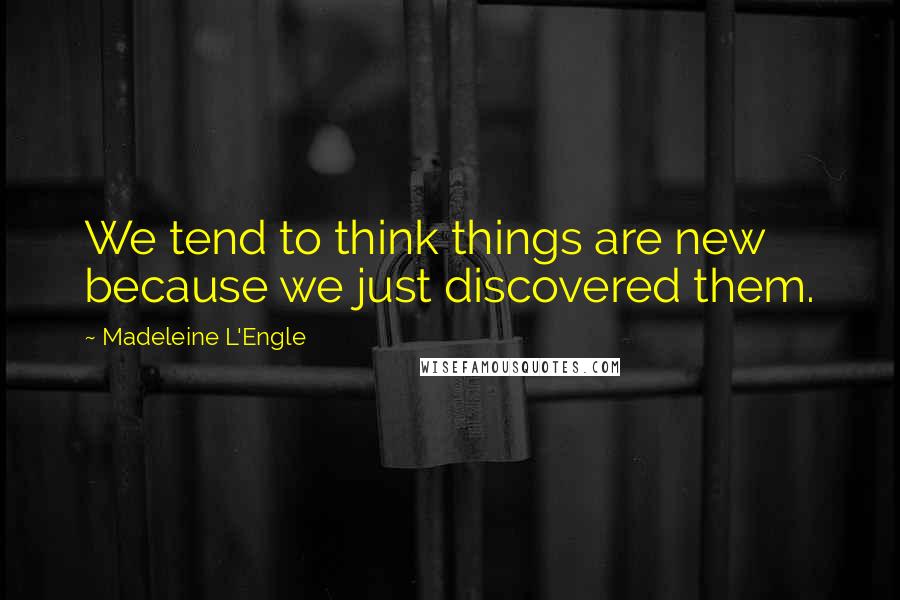 We tend to think things are new because we just discovered them.

~ Madeleine L'Engle

WISEFAMOUSQUOTES.COM